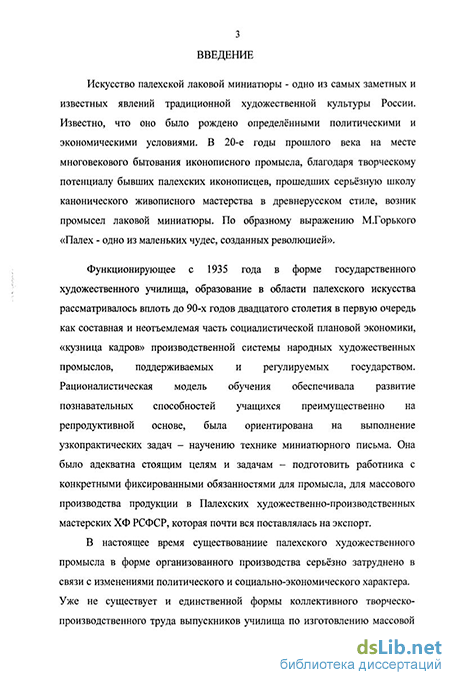 3

ВВЕДЕНИЕ

Искусство палехской лаковой миниатюры - одно из самых заметных и известных явлений традиционной художественной культуры России. Известно, что оно было рождено определёнными политическими и экономическими условиями. В 20-е годы прошлого века на месте многовекового бытования иконописного промысла, благодаря творческому потенциалу бывших палехских иконописцев, прошедших серьёзную школу канонического живописного мастерства в древнерусском стиле, возник промысел лаковой миниатюры. По образному выражению М.Горького «Палех - одно из маленьких чудес, созданных революцией».

Функционирующее с 1935 года в форме государственного художественного училища, образование в области палехского искусства рассматривалось вплоть до 90-х годов двадцатого столетия в первую очередь как составная и неотъемлемая часть социалистической плановой экономики, «кузница кадров» производственной системы народных художественных промыслов, поддерживаемых и регулируемых государством. Рационалистическая модель обучения обеспечивала развитие познавательных способностей учащихся преимущественно на репродуктивной основе, была ориентирована на выполнение узкопрактических задач – научению технике миниатюрного письма. Она было адекватна стоящим целям и задачам – подготовить работника с конкретными фиксированными обязанностями для промысла, для массового производства продукции в Палехских художественно-производственных мастерских ХФ РСФСР, которая почти вся поставлялась на экспорт.

В настоящее время существование палехского художественного промысла в форме организованного производства серьёзно затруднено в связи с изменениями политического и социально-экономического характера. Уже не существует и единственной формы коллективного творческо-производственного труда выпускников училища по изготовлению массовой

dsLib.net
библиотека диссертаций